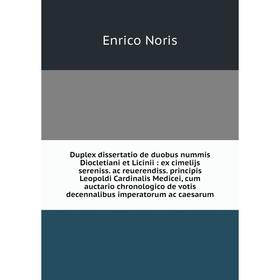 Enrico Noris

Duplex dissertatio de duobus nummis Diocletiani et Licinii : ex cimelijs sereniss. ac reuerendiss. principis Leopoldi Cardinalis Medicei, cum auctario chronologico de votis decennalibus imperatorum ac caesarum